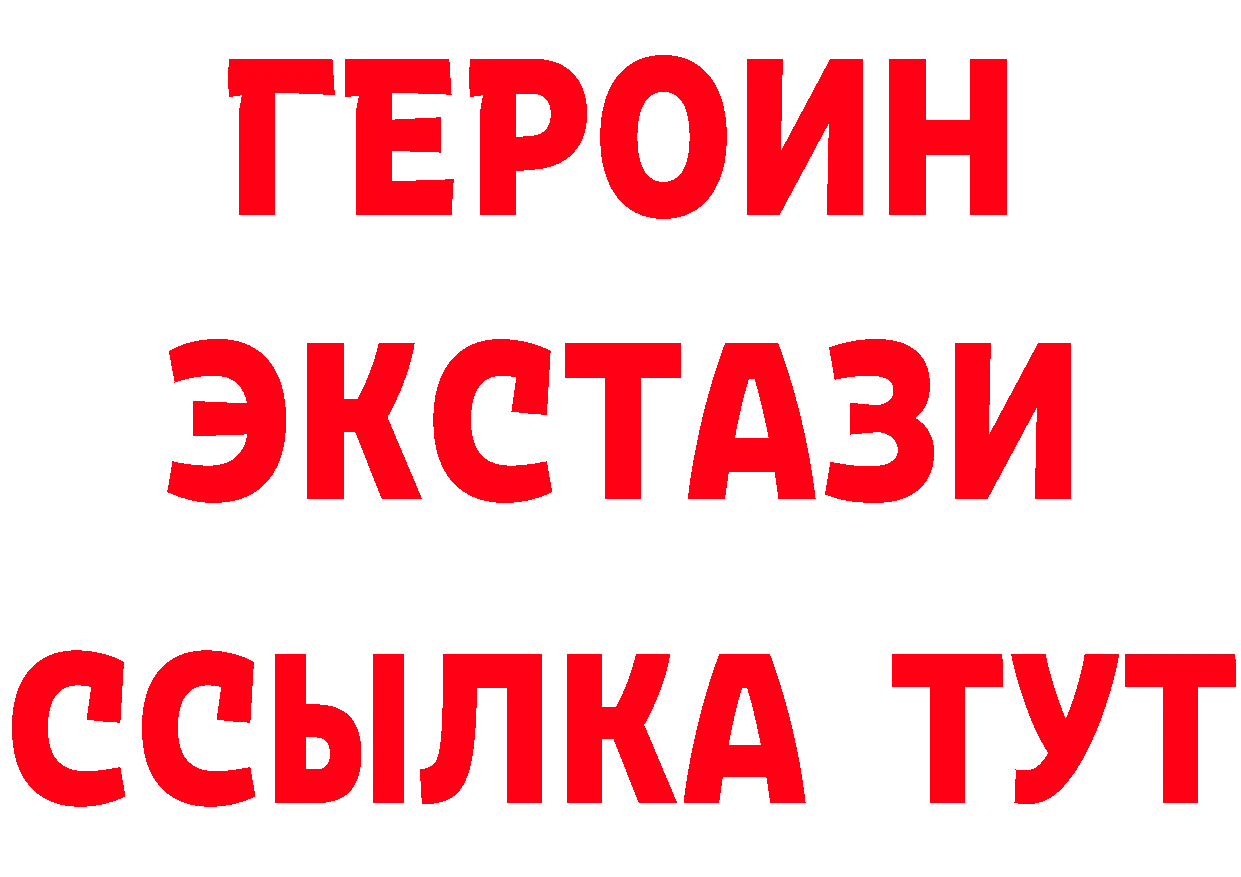 ГЕРОИН
ЭКСТАЗИ
ССЫЛКА ТУТ